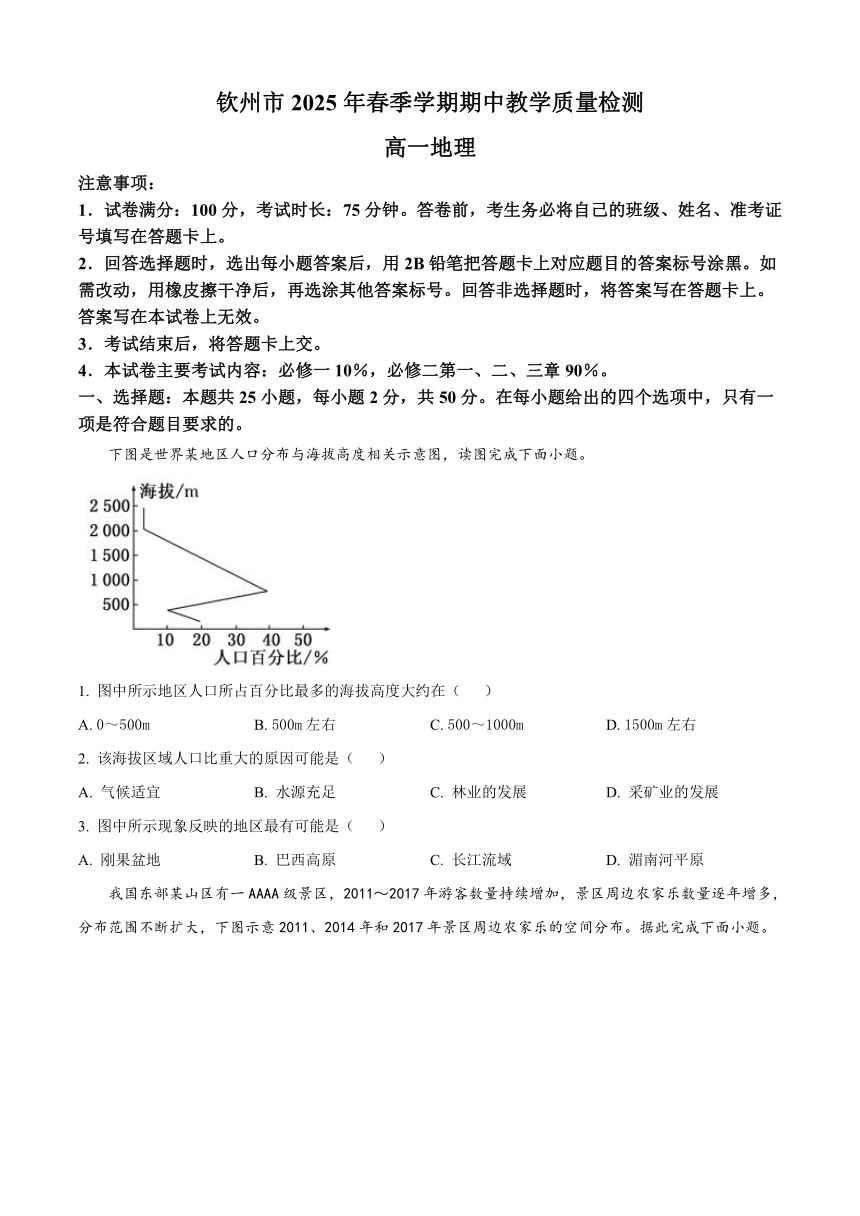 钦州市 2025 年春季学期期中教学质量检测

高一地理

注意事项：

1．试卷满分：100 分，考试时长：75 分钟。答卷前，考生务必将自己的班级、姓名、准考证号填写在答题卡上。

2．回答选择题时，选出每小题答案后，用 2B 铅笔把答题卡上对应题目的答案标号涂黑。如需改动，用橡皮擦干净后，再选涂其他答案标号。回答非选择题时，将答案写在答题卡上。答案写在本试卷上无效。

3．考试结束后，将答题卡上交。

4．本试卷主要考试内容：必修一 10%，必修二第一、二、三章 90%。

一、选择题：本题共 25 小题，每小题 2 分，共 50 分。在每小题给出的四个选项中，只有一项是符合题目要求的。

下图是世界某地区人口分布与海拔高度相关示意图，读图完成下面小题。

海拔/m
2 500
2 000
1 500
1 000
500
10 20 30 40 50
人口百分比/%

1. 图中所示地区人口所占百分比最多的海拔高度大约在（　　）

A. 0～500m　　B. 500m 左右　　C. 500～1000m　　D. 1500m 左右

2. 该海拔区域人口比重大的原因可能是（　　）

A. 气候适宜　　B. 水源充足　　C. 林业的发展　　D. 采矿业的发展

3. 图中所示现象反映的地区最有可能是（　　）

A. 刚果盆地　　B. 巴西高原　　C. 长江流域　　D. 湄南河平原

我国东部某山区有一 AAAA 级景区，2011～2017 年游客数量持续增加，景区周边农家乐数量逐年增多，分布范围不断扩大，下图示意 2011、2014 年和 2017 年景区周边农家乐的空间分布。据此完成下面小题。